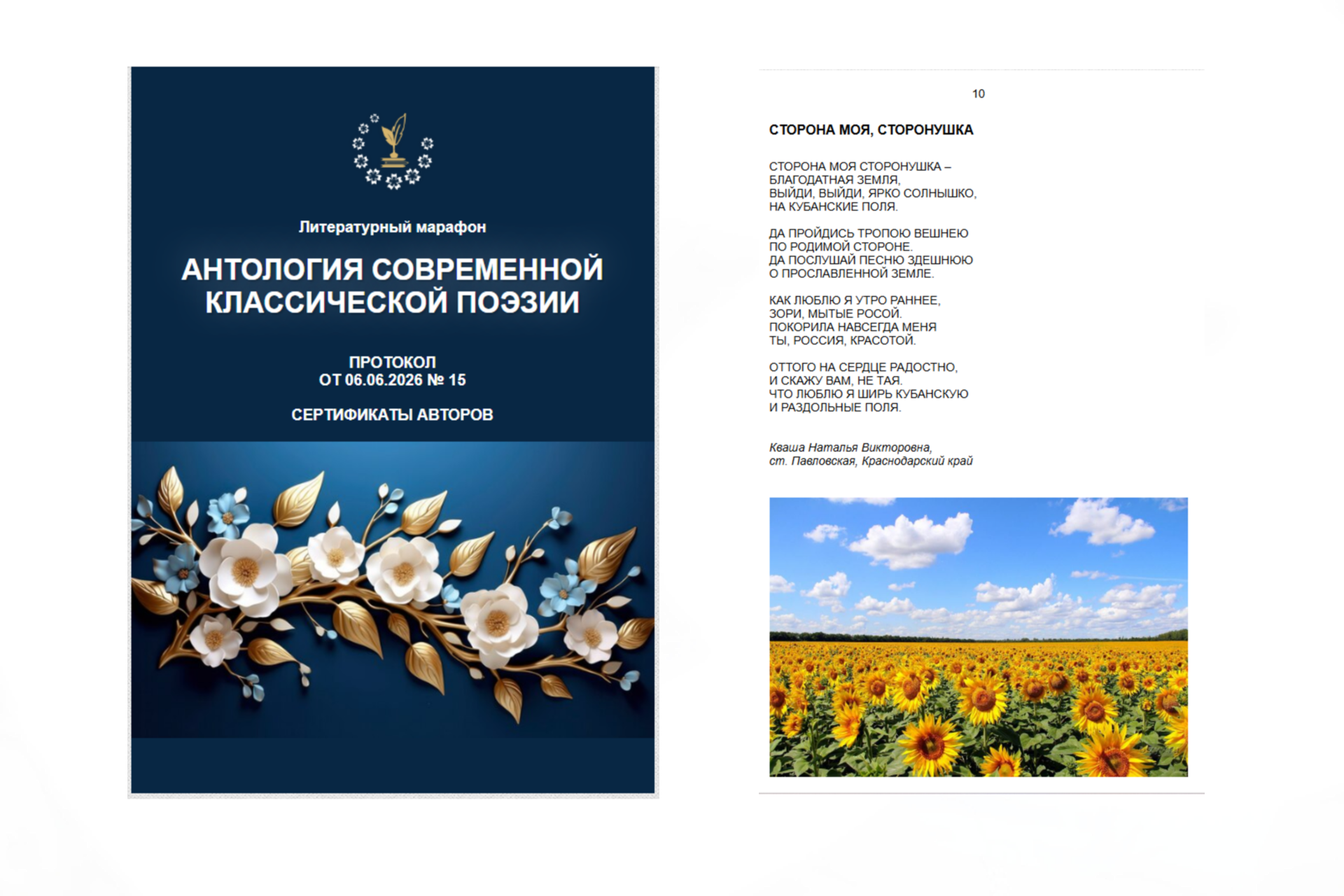 Литературный марафон

АНТОЛОГИЯ СОВРЕМЕННОЙ КЛАССИЧЕСКОЙ ПОЭЗИИ

ПРОТОКОЛ
ОТ 06.06.2026 № 15

СЕРТИФИКАТЫ АВТОРОВ

10

СТОРОНА МОЯ, СТОРОНУШКА

СТОРОНА МОЯ СТОРОНУШКА –
БЛАГОДАТНАЯ ЗЕМЛЯ,
ВЫЙДИ, ВЫЙДИ, ЯРКО СОЛНЫШКО,
НА КУБАНСКИЕ ПОЛЯ.

ДА ПРОЙДИСЬ ТРОПОЮ ВЕШНЕЮ
ПО РОДИМОЙ СТОРОНЕ.
ДА ПОСЛУШАЙ ПЕСНЮ ЗДЕШНЮЮ
О ПРОСЛАВЛЕННОЙ ЗЕМЛЕ.

КАК ЛЮБЛЮ Я УТРО РАННЕЕ,
ЗОРИ, МЫТЫЕ РОСОЙ.
ПОКОРИЛА НАВСЕГДА МЕНЯ
ТЫ, РОССИЯ, КРАСОТОЙ.

ОТТОГО НА СЕРДЦЕ РАДОСТНО,
И СКАЖУ ВАМ, НЕ ТАЯ.
ЧТО ЛЮБЛЮ Я ШИРЬ КУБАНСКУЮ
И РАЗДОЛЬНЫЕ ПОЛЯ.

Кваша Наталья Викторовна,
ст. Павловская, Краснодарский край